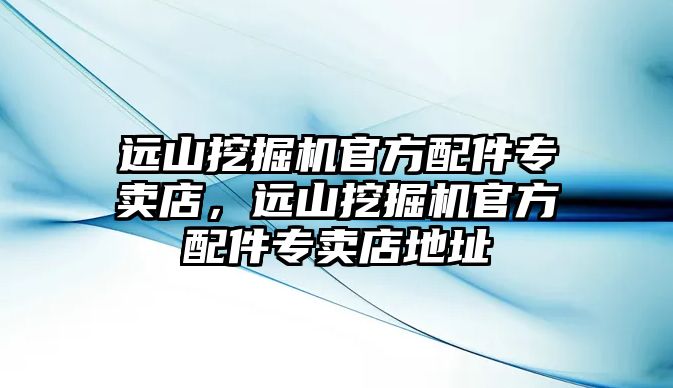 远山挖掘机官方配件专卖店，远山挖掘机官方配件专卖店地址